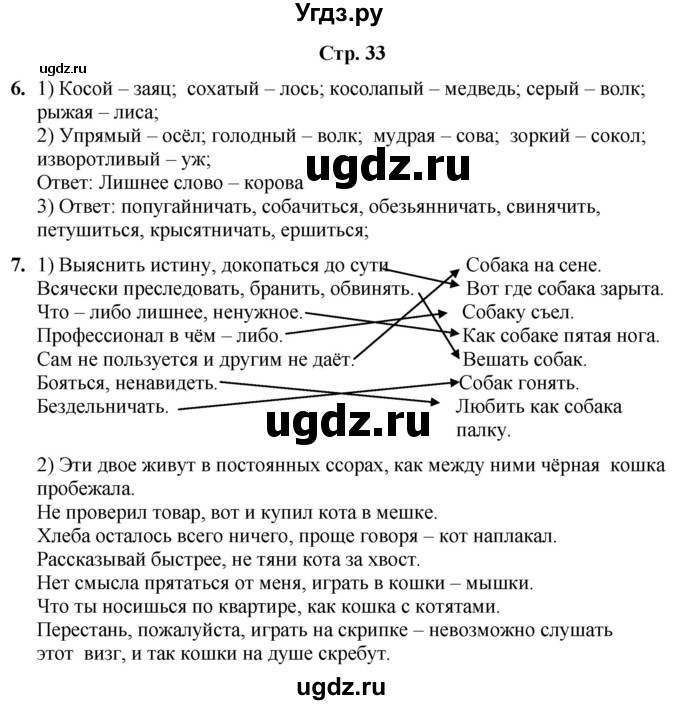 Угдз.ру

Стр. 33

ugdz.ru

6. 1) Косой – заяц; сохатый – лось; косолапый – медведь; серый – волк; рыжая – лиса;
2) Упрямый – осёл; голодный – волк; мудрая – сова; зоркий – сокол; изворотливый – уж;
Ответ: Лишнее слово – корова
3) Ответ: попугайничать, собачиться, обезьянничать, свинячить, петушиться, крысятничать, ершиться;

ugdz.ru

7. 1) Выяснить истину, докопаться до сути
Всячески преследовать, бранить, обвинять.
Что – либо лишнее, ненужное.
Профессионал в чём – либо.
Сам не пользуется и другим не даёт.
Бояться, ненавидеть.
Бездельничать.

Собака на сене.
Вот где собака зарыта.
Собаку съел.
Как собаке пятая нога.
Вешать собак.
Собак гонять.
Любить как собака палку.

ugdz.ru

2) Эти двое живут в постоянных ссорах, как между ними чёрная кошка пробежала.
Не проверил товар, вот и купил кота в мешке.
Хлеба осталось всего ничего, проще говоря – кот наплакал.
Рассказывай быстрее, не тяни кота за хвост.
Нет смысла прятаться от меня, играть в кошки – мышки.
Что ты носишься по квартире, как кошка с котятами.
Перестань, пожалуйста, играть на скрипке – невозможно слушать этот визг, и так кошки на душе скребут.

ugdz.ru